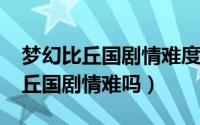 梦幻比丘国剧情难度
丘国剧情难吗）